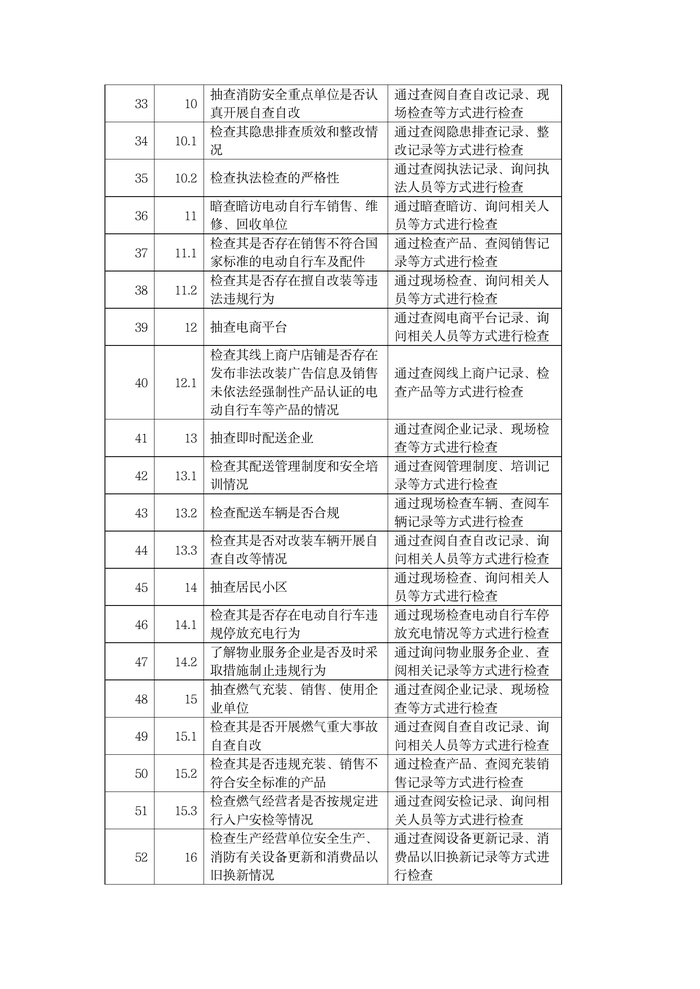 | 33 | 10 | 抽查消防安全重点单位是否认真开展自查自改 | 通过查阅自查自改记录、现场检查等方式进行检查 |
|---|---|---|---|
| 34 | 10.1 | 检查其隐患排查质效和整改情况 | 通过查阅隐患排查记录、整改记录等方式进行检查 |
| 35 | 10.2 | 检查执法检查的严格性 | 通过查阅执法记录、询问执法人员等方式进行检查 |
| 36 | 11 | 暗查暗访电动自行车销售、维修、回收单位 | 通过暗查暗访、询问相关人员等方式进行检查 |
| 37 | 11.1 | 检查其是否存在销售不符合国家标准的电动自行车及配件 | 通过检查产品、查阅销售记录等方式进行检查 |
| 38 | 11.2 | 检查其是否存在擅自改装等违法违规行为 | 通过现场检查、询问相关人员等方式进行检查 |
| 39 | 12 | 抽查电商平台 | 通过查阅电商平台记录、询问相关人员等方式进行检查 |
| 40 | 12.1 | 检查其线上商户店铺是否存在发布非法改装广告信息及销售未依法经强制性产品认证的电动自行车等产品的情况 | 通过查阅线上商户记录、检查产品等方式进行检查 |
| 41 | 13 | 抽查即时配送企业 | 通过查阅企业记录、现场检查等方式进行检查 |
| 42 | 13.1 | 检查其配送管理制度和安全培训情况 | 通过查阅管理制度、培训记录等方式进行检查 |
| 43 | 13.2 | 检查配送车辆是否合规 | 通过现场检查车辆、查阅车辆记录等方式进行检查 |
| 44 | 13.3 | 检查其是否对改装车辆开展自查自改等情况 | 通过查阅自查自改记录、询问相关人员等方式进行检查 |
| 45 | 14 | 抽查居民小区 | 通过现场检查、询问相关人员等方式进行检查 |
| 46 | 14.1 | 检查其是否存在电动自行车违规停放充电行为 | 通过现场检查电动自行车停放充电情况等方式进行检查 |
| 47 | 14.2 | 了解物业服务企业是否及时采取措施制止违规行为 | 通过询问物业服务企业、查阅相关记录等方式进行检查 |
| 48 | 15 | 抽查燃气充装、销售、使用企业单位 | 通过查阅企业记录、现场检查等方式进行检查 |
| 49 | 15.1 | 检查其是否开展燃气重大事故自查自改 | 通过查阅自查自改记录、询问相关人员等方式进行检查 |
| 50 | 15.2 | 检查其是否违规充装、销售不符合安全标准的产品 | 通过检查产品、查阅充装销售记录等方式进行检查 |
| 51 | 15.3 | 检查燃气经营者是否按规定进行入户安检等情况 | 通过查阅安检记录、询问相关人员等方式进行检查 |
| 52 | 16 | 检查生产经营单位安全生产、消防有关设备更新和消费品以旧换新情况 | 通过查阅设备更新记录、消费品以旧换新记录等方式进行检查 |